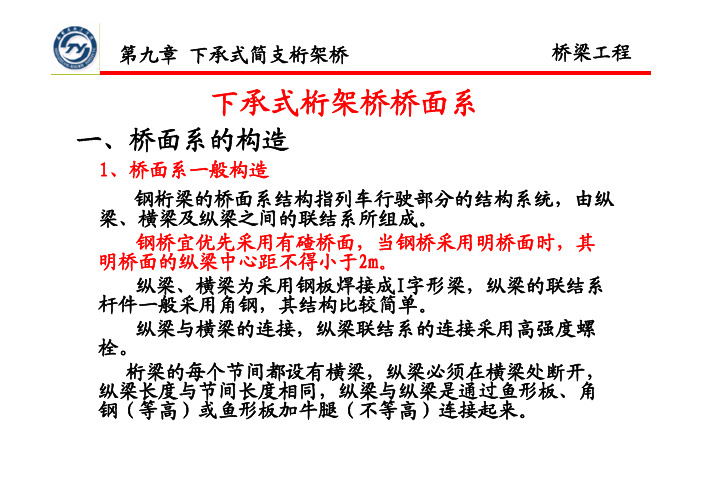 第九章 下承式简支桁架桥

桥梁工程

下承式桁架桥桥面系

一、桥面系的构造

1、桥面系一般构造

钢桁梁的桥面系结构指列车行驶部分的结构系统，由纵梁、横梁及纵梁之间的联结系所组成。

钢桥宜优先采用有碴桥面，当钢桥采用明桥面时，其明桥面的纵梁中心距不得小于2m。

纵梁、横梁为采用钢板焊接成I字形梁，纵梁的联结系杆件一般采用角钢，其结构比较简单。

纵梁与横梁的连接，纵梁联结系的连接采用高强度螺栓。

桁梁的每个节间都设有横梁，纵梁必须在横梁处断开，纵梁长度与节间长度相同，纵梁与纵梁是通过鱼形板、角钢（等高）或鱼形板加牛腿（不等高）连接起来。